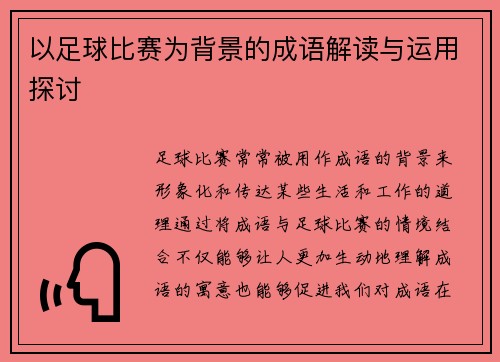 以足球比赛为背景的成语解读与运用探讨

足球比赛常常被用作成语的背景来形象化和传达某些生活和工作的道理通过将成语与足球比赛的情境结合不仅能够让人更加生动地理解成语的寓意也能够促进我们对成语在